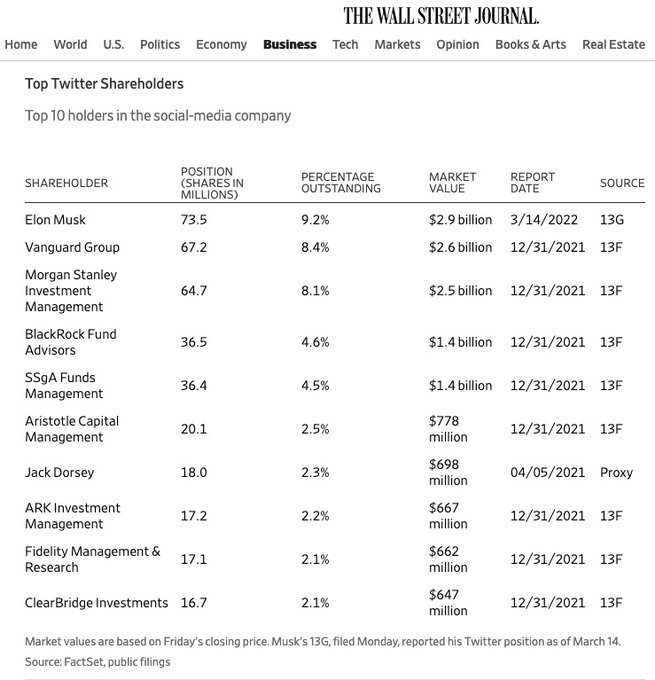 THE WALL STREET JOURNAL.

Home World U.S. Politics Economy Business Tech Markets Opinion Books & Arts Real Estate

Top Twitter Shareholders

Top 10 holders in the social-media company

| SHAREHOLDER | POSITION (SHARES IN MILLIONS) | PERCENTAGE OUTSTANDING | MARKET VALUE | REPORT DATE | SOURCE |
|---|---|---|---|---|---|
| Elon Musk | 73.5 | 9.2% | $2.9 billion | 3/14/2022 | 13G |
| Vanguard Group | 67.2 | 8.4% | $2.6 billion | 12/31/2021 | 13F |
| Morgan Stanley Investment Management | 64.7 | 8.1% | $2.5 billion | 12/31/2021 | 13F |
| BlackRock Fund Advisors | 36.5 | 4.6% | $1.4 billion | 12/31/2021 | 13F |
| SSgA Funds Management | 36.4 | 4.5% | $1.4 billion | 12/31/2021 | 13F |
| Aristotle Capital Management | 20.1 | 2.5% | $778 million | 12/31/2021 | 13F |
| Jack Dorsey | 18.0 | 2.3% | $698 million | 04/05/2021 | Proxy |
| ARK Investment Management | 17.2 | 2.2% | $667 million | 12/31/2021 | 13F |
| Fidelity Management & Research | 17.1 | 2.1% | $662 million | 12/31/2021 | 13F |
| ClearBridge Investments | 16.7 | 2.1% | $647 million | 12/31/2021 | 13F |

Market values are based on Friday's closing price. Musk's 13G, filed Monday, reported his Twitter position as of March 14.
Source: FactSet, public filings